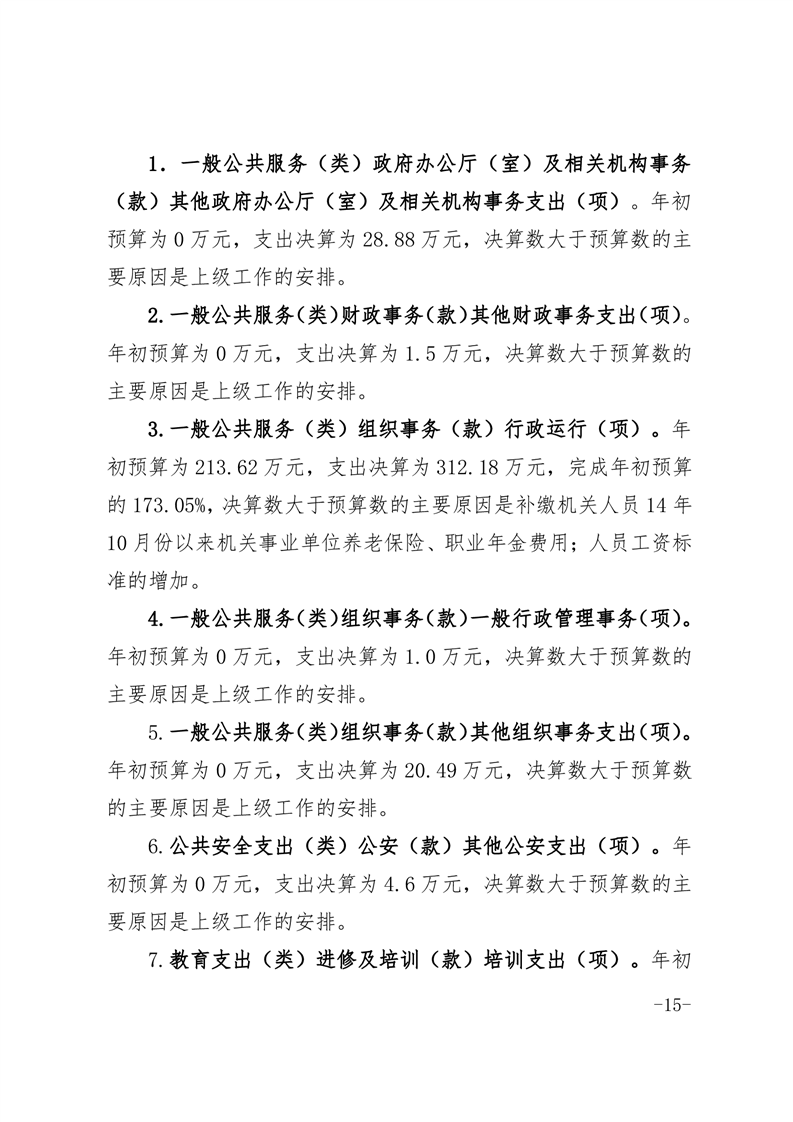 1．一般公共服务（类）政府办公厅（室）及相关机构事务（款）其他政府办公厅（室）及相关机构事务支出（项）。年初预算为0万元，支出决算为28.88万元，决算数大于预算数的主要原因是上级工作的安排。

2.一般公共服务(类)财政事务(款)其他财政事务支出(项)。年初预算为0万元，支出决算为1.5万元，决算数大于预算数的主要原因是上级工作的安排。

3.一般公共服务（类）组织事务（款）行政运行（项）。年初预算为213.62万元，支出决算为312.18万元，完成年初预算的173.05%，决算数大于预算数的主要原因是补缴机关人员14年10月份以来机关事业单位养老保险、职业年金费用；人员工资标准的增加。

4.一般公共服务(类)组织事务(款)一般行政管理事务(项)。年初预算为0万元，支出决算为1.0万元，决算数大于预算数的主要原因是上级工作的安排。

5.一般公共服务(类)组织事务(款)其他组织事务支出(项)。年初预算为0万元，支出决算为20.49万元，决算数大于预算数的主要原因是上级工作的安排。

6.公共安全支出（类）公安（款）其他公安支出（项）。年初预算为0万元，支出决算为4.6万元，决算数大于预算数的主要原因是上级工作的安排。

7.教育支出（类）进修及培训（款）培训支出（项）。年初

-15-